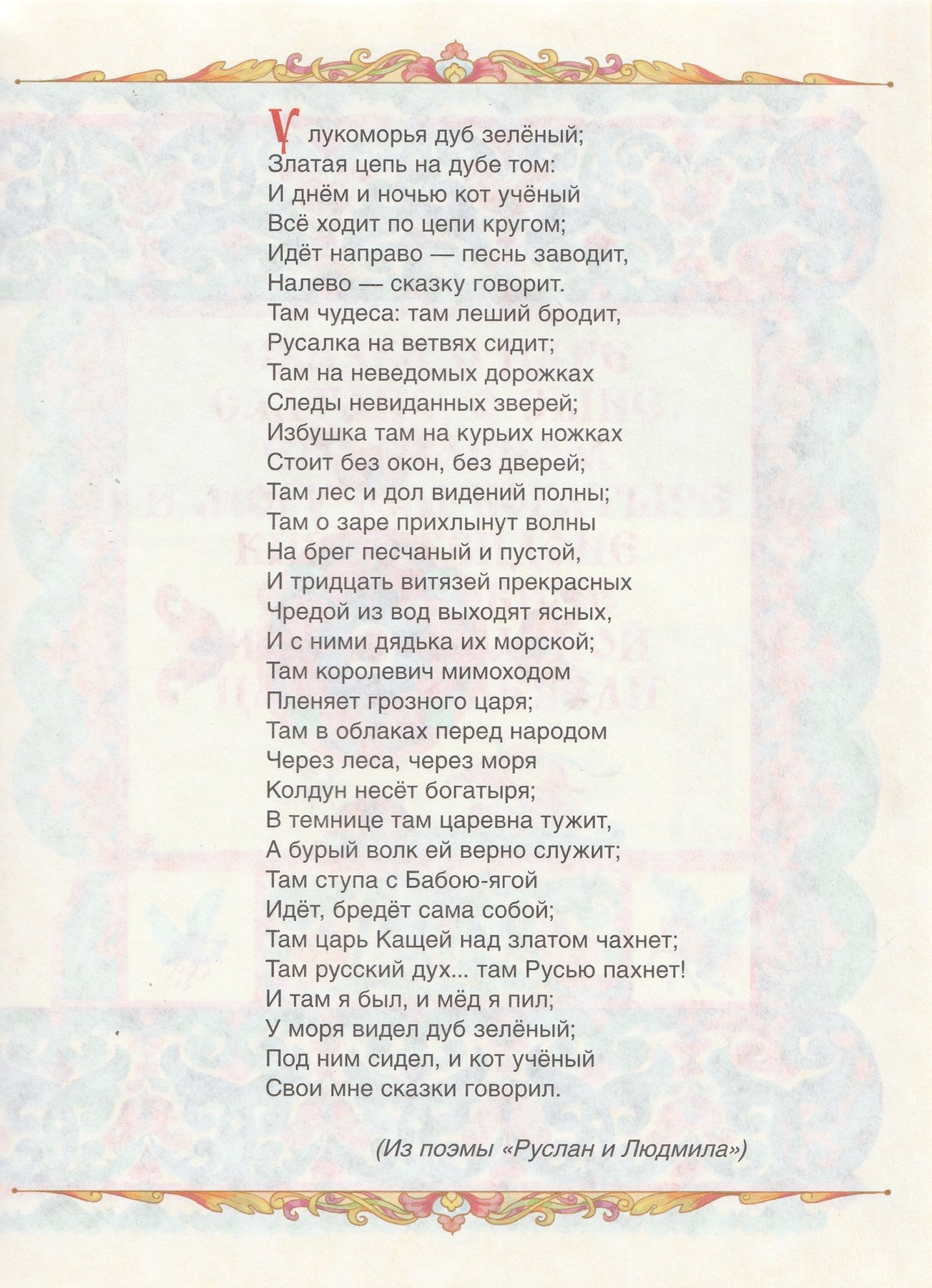 У лукоморья дуб зелёный;
Златая цепь на дубе том:
И днём и ночью кот учёный
Всё ходит по цепи кругом;
Идёт направо — песнь заводит,
Налево — сказку говорит.
Там чудеса: там леший бродит,
Русалка на ветвях сидит;
Там на неведомых дорожках
Следы невиданных зверей;
Избушка там на курьих ножках
Стоит без окон, без дверей;
Там лес и дол видений полны;
Там о заре прихлынут волны
На брег песчаный и пустой,
И тридцать витязей прекрасных
Чредой из вод выходят ясных,
И с ними дядька их морской;
Там королевич мимоходом
Пленяет грозного царя;
Там в облаках перед народом
Через леса, через моря
Колдун несёт богатыря;
В темнице там царевна тужит,
А бурый волк ей верно служит;
Там ступа с Бабою-ягой
Идёт, бредёт сама собой;
Там царь Кащей над златом чахнет;
Там русский дух... там Русью пахнет!
И там я был, и мёд я пил;
У моря видел дуб зелёный;
Под ним сидел, и кот учёный
Свои мне сказки говорил.

(Из поэмы «Руслан и Людмила»)